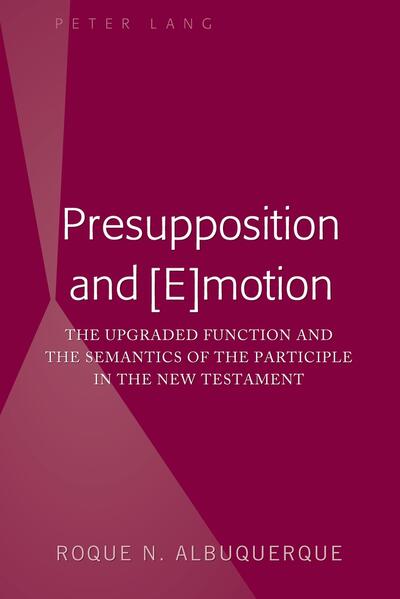 PETER LANG

Presupposition and [E]motion

THE UPGRADED FUNCTION AND THE SEMANTICS OF THE PARTICIPLE IN THE NEW TESTAMENT

ROQUE N. ALBUQUERQUE